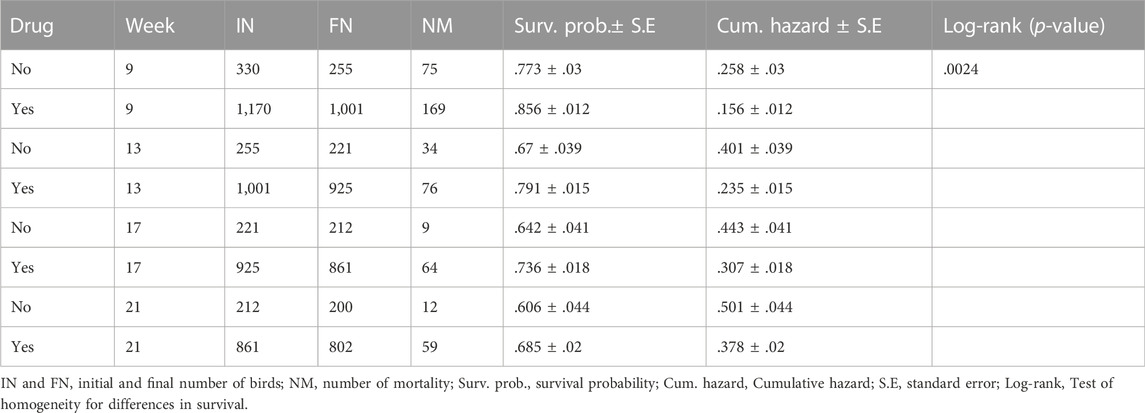 | Drug | Week | IN | FN | NM | Surv. prob.± S.E | Cum. hazard ± S.E | Log-rank (*p*-value) |
|---|---|---|---|---|---|---|---|
| No | 9 | 330 | 255 | 75 | .773 ± .03 | .258 ± .03 | .0024 |
| Yes | 9 | 1,170 | 1,001 | 169 | .856 ± .012 | .156 ± .012 | |
| No | 13 | 255 | 221 | 34 | .67 ± .039 | .401 ± .039 | |
| Yes | 13 | 1,001 | 925 | 76 | .791 ± .015 | .235 ± .015 | |
| No | 17 | 221 | 212 | 9 | .642 ± .041 | .443 ± .041 | |
| Yes | 17 | 925 | 861 | 64 | .736 ± .018 | .307 ± .018 | |
| No | 21 | 212 | 200 | 12 | .606 ± .044 | .501 ± .044 | |
| Yes | 21 | 861 | 802 | 59 | .685 ± .02 | .378 ± .02 | |

IN and FN, initial and final number of birds; NM, number of mortality; Surv. prob., survival probability; Cum. hazard, Cumulative hazard; S.E, standard error; Log-rank, Test of homogeneity for differences in survival.